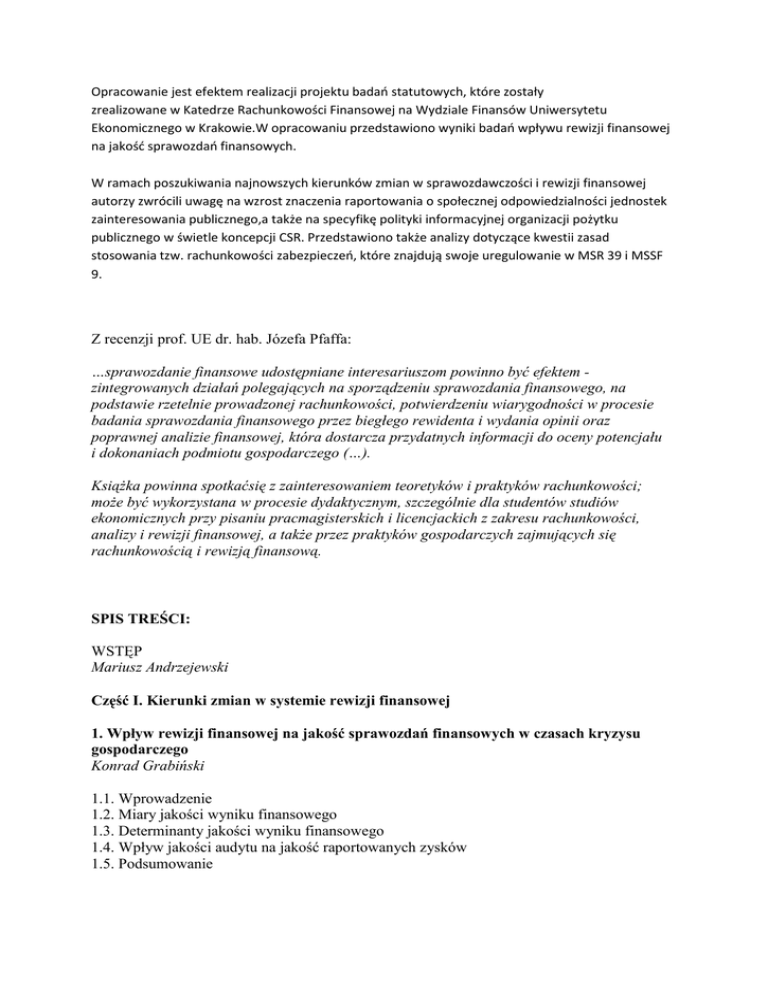 Opracowanie jest efektem realizacji projektu badań statutowych, które zostały zrealizowane w Katedrze Rachunkowości Finansowej na Wydziale Finansów Uniwersytetu Ekonomicznego w Krakowie.W opracowaniu przedstawiono wyniki badań wpływu rewizji finansowej na jakość sprawozdań finansowych.

W ramach poszukiwania najnowszych kierunków zmian w sprawozdawczości i rewizji finansowej autorzy zwrócili uwagę na wzrost znaczenia raportowania o społecznej odpowiedzialności jednostek zainteresowania publicznego,a także na specyfikę polityki informacyjnej organizacji pożytku publicznego w świetle koncepcji CSR. Przedstawiono także analizy dotyczące kwestii zasad stosowania tzw. rachunkowości zabezpieczeń, które znajdują swoje uregulowanie w MSR 39 i MSSF 9.

Z recenzji prof. UE dr. hab. Józefa Pfaffa:

…sprawozdanie finansowe udostępniane interesariuszom powinno być efektem - zintegrowanych działań polegających na sporządzeniu sprawozdania finansowego, na podstawie rzetelnie prowadzonej rachunkowości, potwierdzeniu wiarygodności w procesie badania sprawozdania finansowego przez biegłego rewidenta i wydania opinii oraz poprawnej analizie finansowej, która dostarcza przydatnych informacji do oceny potencjału i dokonaniach podmiotu gospodarczego (…).

Książka powinna spotkaćsię z zainteresowaniem teoretyków i praktyków rachunkowości; może być wykorzystana w procesie dydaktycznym, szczególnie dla studentów studiów ekonomicznych przy pisaniu pracmagisterskich i licencjackich z zakresu rachunkowości, analizy i rewizji finansowej, a także przez praktyków gospodarczych zajmujących się rachunkowością i rewizją finansową.

SPIS TREŚCI:

WSTĘP
Mariusz Andrzejewski

Część I. Kierunki zmian w systemie rewizji finansowej

1. Wpływ rewizji finansowej na jakość sprawozdań finansowych w czasach kryzysu gospodarczego
Konrad Grabiński

1.1. Wprowadzenie
1.2. Miary jakości wyniku finansowego
1.3. Determinanty jakości wyniku finansowego
1.4. Wpływ jakości audytu na jakość raportowanych zysków
1.5. Podsumowanie